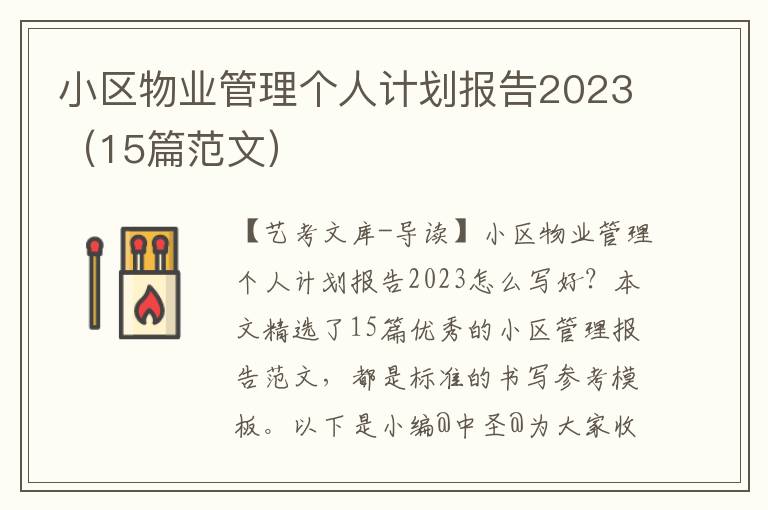 小区物业管理个人计划报告2023（15篇范文）

【艺考文库-导读】小区物业管理个人计划报告2023怎么写好？本文精选了15篇优秀的小区管理报告范文，都是标准的书写参考模板。以下是小编@中圣@为大家收